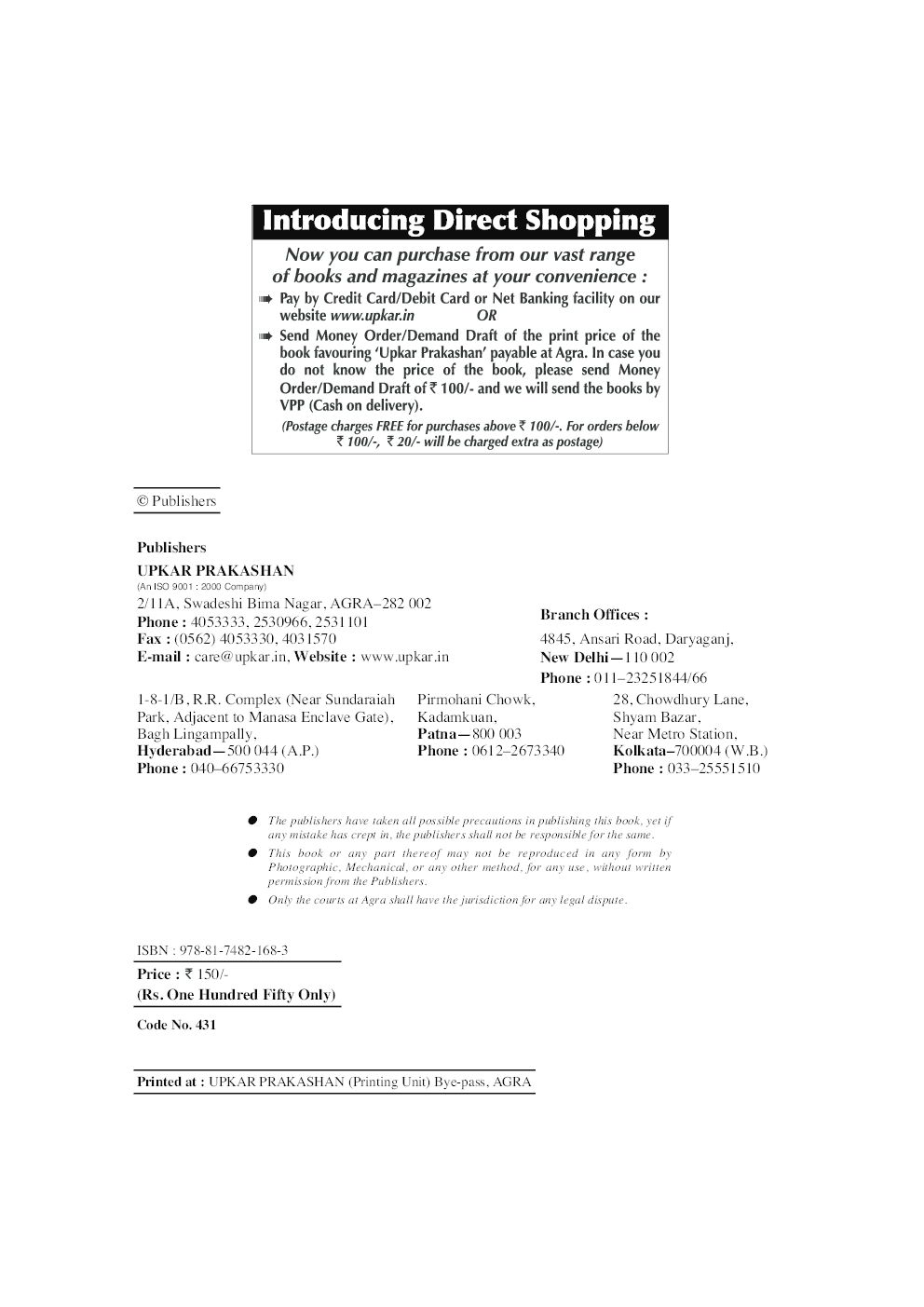 Introducing Direct Shopping

Now you can purchase from our vast range of books and magazines at your convenience :

➠ Pay by Credit Card/Debit Card or Net Banking facility on our website www.upkar.in OR

➠ Send Money Order/Demand Draft of the print price of the book favouring 'Upkar Prakashan' payable at Agra. In case you do not know the price of the book, please send Money Order/Demand Draft of ₹ 100/- and we will send the books by VPP (Cash on delivery).

(Postage charges FREE for purchases above ₹ 100/-. For orders below ₹ 100/-, ₹ 20/- will be charged extra as postage)

© Publishers

Publishers
UPKAR PRAKASHAN
(An ISO 9001 : 2000 Company)
2/11A, Swadeshi Bima Nagar, AGRA–282 002
Phone : 4053333, 2530966, 2531101
Fax : (0562) 4053330, 4031570
E-mail : care@upkar.in, Website : www.upkar.in

Branch Offices :
4845, Ansari Road, Daryaganj,
New Delhi—110 002
Phone : 011–23251844/66

1-8-1/B, R.R. Complex (Near Sundaraiah Park, Adjacent to Manasa Enclave Gate), Bagh Lingampally,
Hyderabad—500 044 (A.P.)
Phone : 040–66753330

Pirmohani Chowk,
Kadamkuan,
Patna—800 003
Phone : 0612–2673340

28, Chowdhury Lane,
Shyam Bazar,
Near Metro Station,
Kolkata–700004 (W.B.)
Phone : 033–25551510

● The publishers have taken all possible precautions in publishing this book, yet if any mistake has crept in, the publishers shall not be responsible for the same.
● This book or any part thereof may not be reproduced in any form by Photographic, Mechanical, or any other method, for any use, without written permission from the Publishers.
● Only the courts at Agra shall have the jurisdiction for any legal dispute.

ISBN : 978-81-7482-168-3
Price : ₹ 150/-
(Rs. One Hundred Fifty Only)

Code No. 431

Printed at : UPKAR PRAKASHAN (Printing Unit) Bye-pass, AGRA